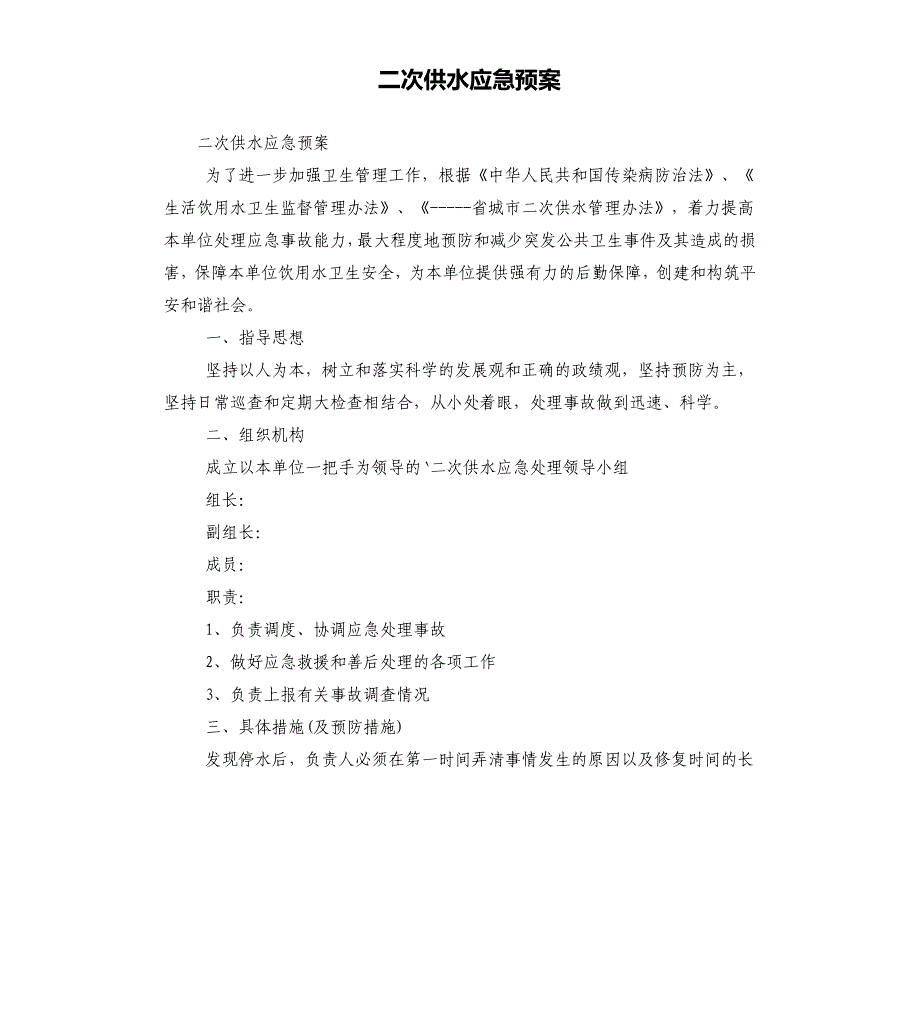 二次供水应急预案

二次供水应急预案

为了进一步加强卫生管理工作，根据《中华人民共和国传染病防治法》、《生活饮用水卫生监督管理办法》、《-----省城市二次供水管理办法》，着力提高本单位处理应急事故能力，最大程度地预防和减少突发公共卫生事件及其造成的损害，保障本单位饮用水卫生安全，为本单位提供强有力的后勤保障，创建和构筑平安和谐社会。

一、指导思想

坚持以人为本，树立和落实科学的发展观和正确的政绩观，坚持预防为主，坚持日常巡查和定期大检查相结合，从小处着眼，处理事故做到迅速、科学。

二、组织机构

成立以本单位一把手为领导的‘二次供水应急处理领导小组

组长：

副组长：

成员：

职责：

1、负责调度、协调应急处理事故

2、做好应急救援和善后处理的各项工作

3、负责上报有关事故调查情况

三、具体措施(及预防措施)

发现停水后，负责人必须在第一时间弄清事情发生的原因以及修复时间的长